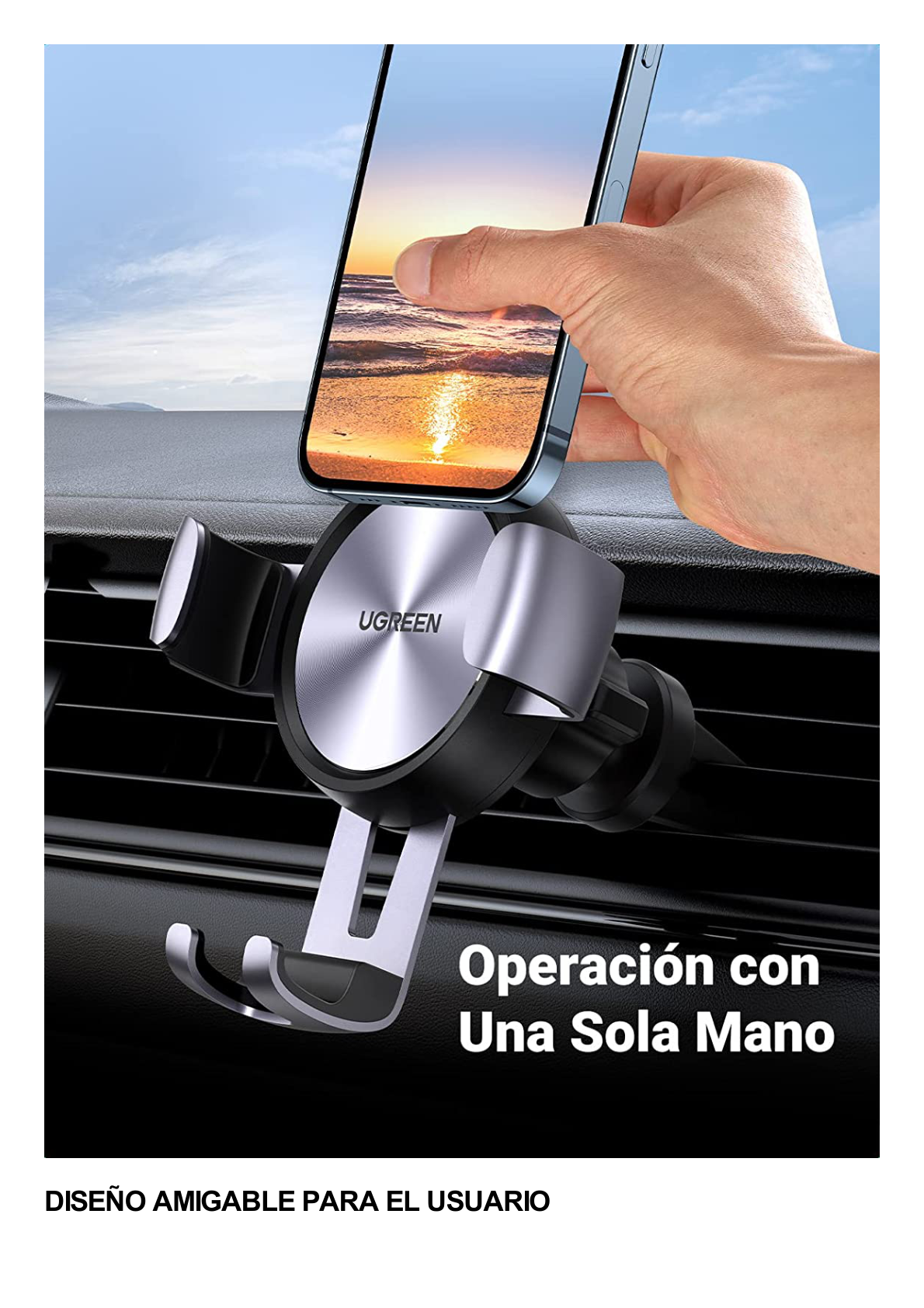 UGREEN

Operación con Una Sola Mano

DISEÑO AMIGABLE PARA EL USUARIO